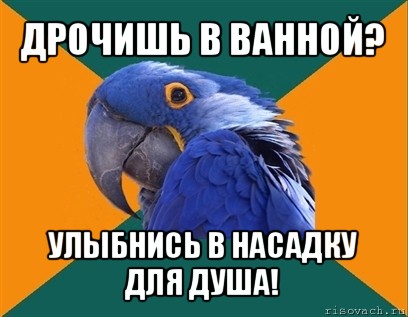 ДРОЧИШЬ В ВАННОЙ?

УЛЫБНИСЬ В НАСАДКУ ДЛЯ ДУША!

risovach.ru